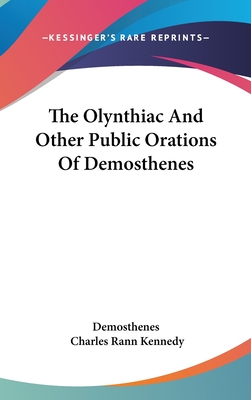 —KESSINGER'S RARE REPRINTS—

The Olynthiac And Other Public Orations Of Demosthenes

Demosthenes
Charles Rann Kennedy